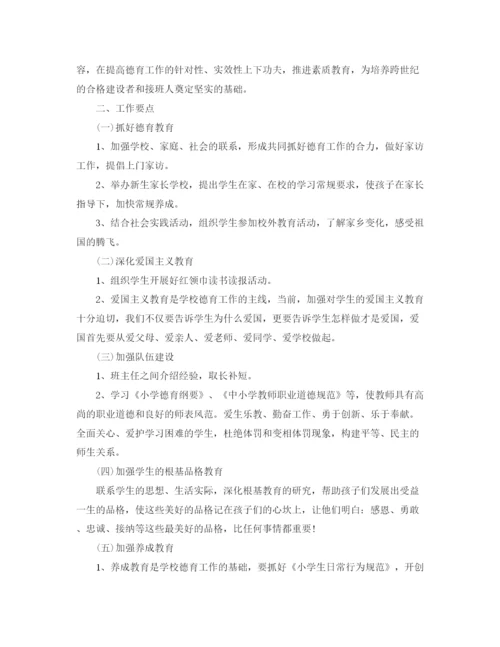 容，在提高德育工作的针对性、实效性上下功夫，推进素质教育，为培养跨世纪的合格建设者和接班人奠定坚实的基础。

二、工作要点

(一)抓好德育教育

1、加强学校、家庭、社会的联系，形成共同抓好德育工作的合力，做好家访工作，提倡上门家访。

2、举办新生家长学校，提出学生在家、在校的学习常规要求，使孩子在家长指导下，加快常规养成。

3、结合社会实践活动，组织学生参加校外教育活动，了解家乡变化，感受祖国的腾飞。

(二)深化爱国主义教育

1、组织学生开展好红领巾读书读报活动。

2、爱国主义教育是学校德育工作的主线，当前，加强对学生的爱国主义教育十分迫切，我们不仅要告诉学生为什么爱国，更要告诉学生怎样做才是爱国，爱国首先要从爱父母、爱亲人、爱老师、爱同学、爱学校做起。

(三)加强队伍建设

1、班主任之间介绍经验，取长补短。

2、学习《小学德育纲要》、《中小学教师职业道德规范》等，使教师具有高尚的职业道德和良好的师表风范。爱生乐教、勤奋工作、勇于创新、乐于奉献。全面关心、爱护学习困难的学生，杜绝体罚和变相体罚现象，构建平等、民主的师生关系。

(四)加强学生的根基品格教育

联系学生的思想、生活实际，深化根基教育的研究，帮助孩子们发展出受益一生的品格，使这些美好的品格记在孩子们的心坎上，让他们明白：感恩、勇敢、忠诚、接纳等这些最美好的品格，比任何事情都重要!

(五)加强养成教育

1、养成教育是学校德育工作的基础，要抓好《小学生日常行为规范》，开创